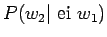 $P(w_2|\text{ ei } w_1)$